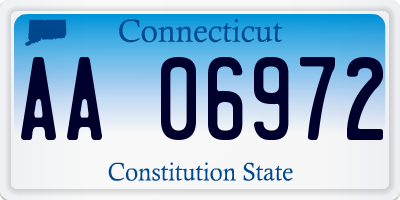 Connecticut

AA 06972

Constitution State